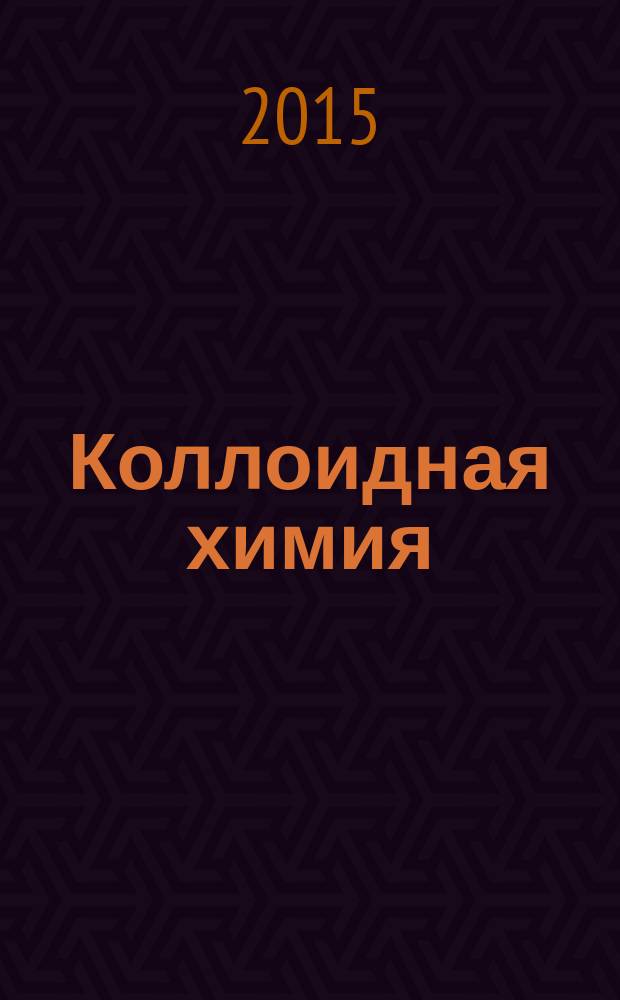 2015

Коллоидная химия